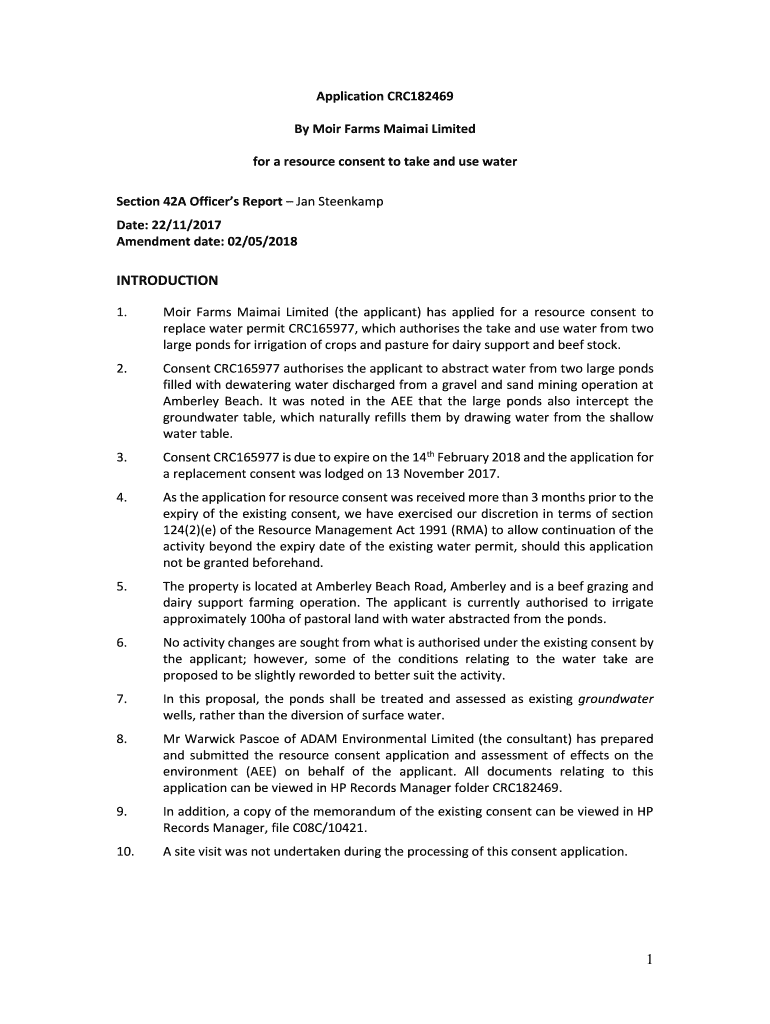 Application CRC182469

By Moir Farms Maimai Limited

for a resource consent to take and use water

Section 42A Officer's Report – Jan Steenkamp

Date: 22/11/2017
Amendment date: 02/05/2018

INTRODUCTION

1. Moir Farms Maimai Limited (the applicant) has applied for a resource consent to replace water permit CRC165977, which authorises the take and use water from two large ponds for irrigation of crops and pasture for dairy support and beef stock.

2. Consent CRC165977 authorises the applicant to abstract water from two large ponds filled with dewatering water discharged from a gravel and sand mining operation at Amberley Beach. It was noted in the AEE that the large ponds also intercept the groundwater table, which naturally refills them by drawing water from the shallow water table.

3. Consent CRC165977 is due to expire on the 14$^{th}$ February 2018 and the application for a replacement consent was lodged on 13 November 2017.

4. As the application for resource consent was received more than 3 months prior to the expiry of the existing consent, we have exercised our discretion in terms of section 124(2)(e) of the Resource Management Act 1991 (RMA) to allow continuation of the activity beyond the expiry date of the existing water permit, should this application not be granted beforehand.

5. The property is located at Amberley Beach Road, Amberley and is a beef grazing and dairy support farming operation. The applicant is currently authorised to irrigate approximately 100ha of pastoral land with water abstracted from the ponds.

6. No activity changes are sought from what is authorised under the existing consent by the applicant; however, some of the conditions relating to the water take are proposed to be slightly reworded to better suit the activity.

7. In this proposal, the ponds shall be treated and assessed as existing groundwater wells, rather than the diversion of surface water.

8. Mr Warwick Pascoe of ADAM Environmental Limited (the consultant) has prepared and submitted the resource consent application and assessment of effects on the environment (AEE) on behalf of the applicant. All documents relating to this application can be viewed in HP Records Manager folder CRC182469.

9. In addition, a copy of the memorandum of the existing consent can be viewed in HP Records Manager, file C08C/10421.

10. A site visit was not undertaken during the processing of this consent application.

1